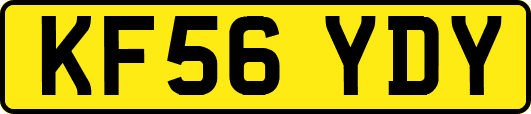 KF56 YDY